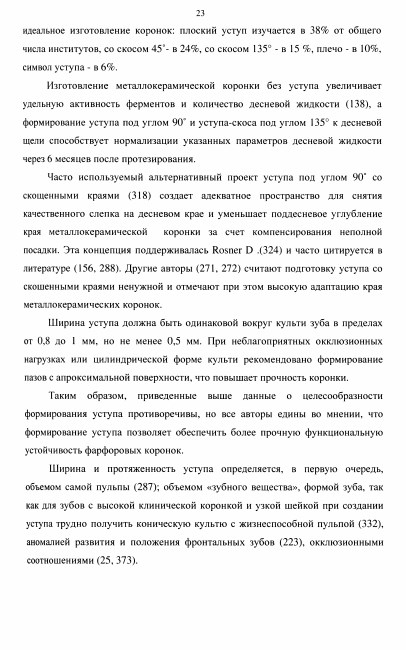 23

идеальное изготовление коронок: плоский уступ изучается в 38% от общего числа институтов, со скосом 45˚- в 24%, со скосом 135° - в 15 %, плечо - в 10%, символ уступа - в 6%.

Изготовление металлокерамической коронки без уступа увеличивает удельную активность ферментов и количество десневой жидкости (138), а формирование уступа под углом 90˚ и уступа-скоса под углом 135° к десневой щели способствует нормализации указанных параметров десневой жидкости через 6 месяцев после протезирования.

Часто используемый альтернативный проект уступа под углом 90˚ со скощенными краями (318) создает адекватное пространство для снятия качественного слепка на десневом крае и уменьшает поддесневое углубление края металлокерамической коронки за счет компенсирования неполной посадки. Эта концепция поддерживалась Rosner D .(324) и часто цитируется в литературе (156, 288). Другие авторы (271, 272) считают подготовку уступа со скошенными краями ненужной и отмечают при этом высокую адаптацию края металлокерамических коронок.

Ширина уступа должна быть одинаковой вокруг культи зуба в пределах от 0,8 до 1 мм, но не менее 0,5 мм. При неблагоприятных окклюзионных нагрузках или цилиндрической форме культи рекомендовано формирование пазов с апроксимальной поверхности, что повышает прочность коронки.

Таким образом, приведенные выше данные о целесообразности формирования уступа противоречивы, но все авторы едины во мнении, что формирование уступа позволяет обеспечить более прочную функциональную устойчивость фарфоровых коронок.

Ширина и протяженность уступа определяется, в первую очередь, объемом самой пульпы (287); объемом «зубного вещества», формой зуба, так как для зубов с высокой клинической коронкой и узкой шейкой при создании уступа трудно получить коническую культю с жизнеспособной пульпой (332), аномалией развития и положения фронтальных зубов (223), окклюзионными соотношениями (25, 373).